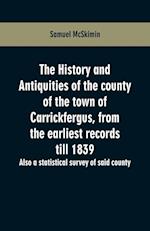 Samuel McSkimin

The History and Antiquities of the county of the town of Carrickfergus, from the earliest records till 1839

Also a statistical survey of said county